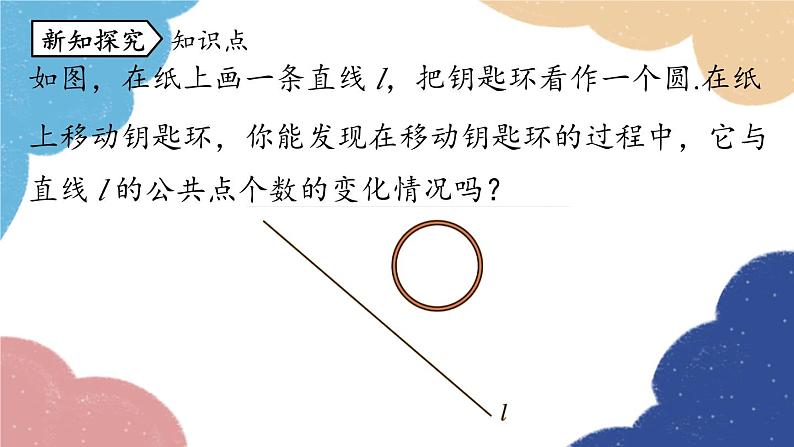 新知探究 知识点

如图，在纸上画一条直线 $l$，把钥匙环看作一个圆.在纸上移动钥匙环，你能发现在移动钥匙环的过程中，它与直线 $l$ 的公共点个数的变化情况吗？

$l$